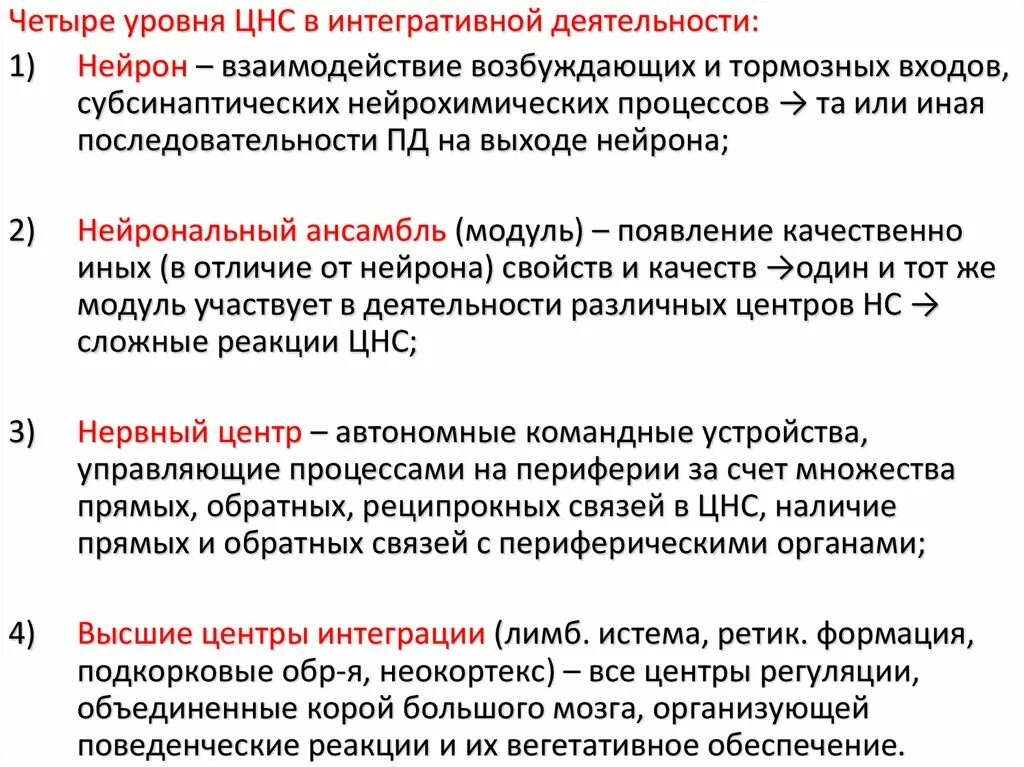 Четыре уровня ЦНС в интегративной деятельности:

1) Нейрон – взаимодействие возбуждающих и тормозных входов, субсинаптических нейрохимических процессов → та или иная последовательности ПД на выходе нейрона;

2) Нейрональный ансамбль (модуль) – появление качественно иных (в отличие от нейрона) свойств и качеств →один и тот же модуль участвует в деятельности различных центров НС → сложные реакции ЦНС;

3) Нервный центр – автономные командные устройства, управляющие процессами на периферии за счет множества прямых, обратных, реципрокных связей в ЦНС, наличие прямых и обратных связей с периферическими органами;

4) Высшие центры интеграции (лимб. истема, ретик. формация, подкорковые обр-я, неокортекс) – все центры регуляции, объединенные корой большого мозга, организующей поведенческие реакции и их вегетативное обеспечение.